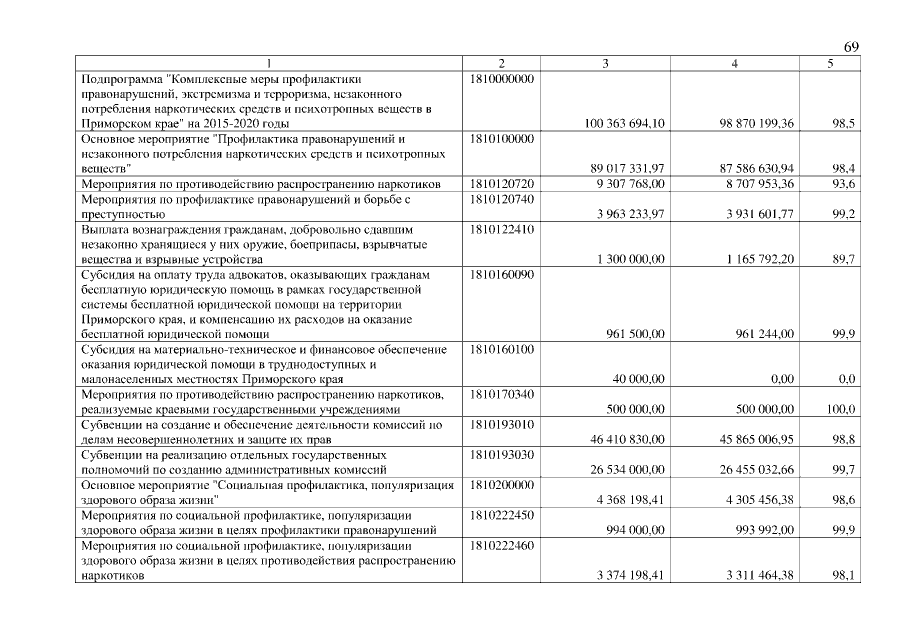 69

| 1 | 2 | 3 | 4 | 5 |
|---|---|---|---|---|
| Подпрограмма "Комплексные меры профилактики правонарушений, экстремизма и терроризма, незаконного потребления наркотических средств и психотропных веществ в Приморском крае" на 2015-2020 годы | 1810000000 | 100 363 694,10 | 98 870 199,36 | 98,5 |
| Основное мероприятие "Профилактика правонарушений и незаконного потребления наркотических средств и психотропных веществ" | 1810100000 | 89 017 331,97 | 87 586 630,94 | 98,4 |
| Мероприятия по противодействию распространению наркотиков | 1810120720 | 9 307 768,00 | 8 707 953,36 | 93,6 |
| Мероприятия по профилактике правонарушений и борьбе с преступностью | 1810120740 | 3 963 233,97 | 3 931 601,77 | 99,2 |
| Выплата вознаграждения гражданам, добровольно сдавшим незаконно хранящиеся у них оружие, боеприпасы, взрывчатые вещества и взрывные устройства | 1810122410 | 1 300 000,00 | 1 165 792,20 | 89,7 |
| Субсидия на оплату труда адвокатов, оказывающих гражданам бесплатную юридическую помощь в рамках государственной системы бесплатной юридической помощи на территории Приморского края, и компенсацию их расходов на оказание бесплатной юридической помощи | 1810160090 | 961 500,00 | 961 244,00 | 99,9 |
| Субсидия на материально-техническое и финансовое обеспечение оказания юридической помощи в труднодоступных и малонаселенных местностях Приморского края | 1810160100 | 40 000,00 | 0,00 | 0,0 |
| Мероприятия по противодействию распространению наркотиков, реализуемые краевыми государственными учреждениями | 1810170340 | 500 000,00 | 500 000,00 | 100,0 |
| Субвенции на создание и обеспечение деятельности комиссий по делам несовершеннолетних и защите их прав | 1810193010 | 46 410 830,00 | 45 865 006,95 | 98,8 |
| Субвенции на реализацию отдельных государственных полномочий по созданию административных комиссий | 1810193030 | 26 534 000,00 | 26 455 032,66 | 99,7 |
| Основное мероприятие "Социальная профилактика, популяризация здорового образа жизни" | 1810200000 | 4 368 198,41 | 4 305 456,38 | 98,6 |
| Мероприятия по социальной профилактике, популяризации здорового образа жизни в целях профилактики правонарушений | 1810222450 | 994 000,00 | 993 992,00 | 99,9 |
| Мероприятия по социальной профилактике, популяризации здорового образа жизни в целях противодействия распространению наркотиков | 1810222460 | 3 374 198,41 | 3 311 464,38 | 98,1 |